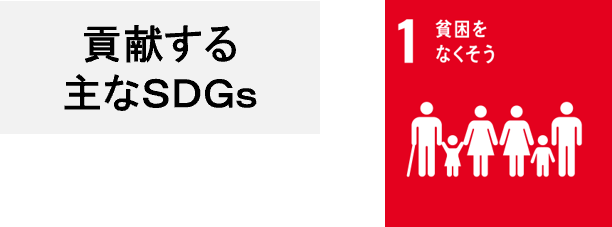 貢献する
主なSDGs

1 貧困を
なくそう